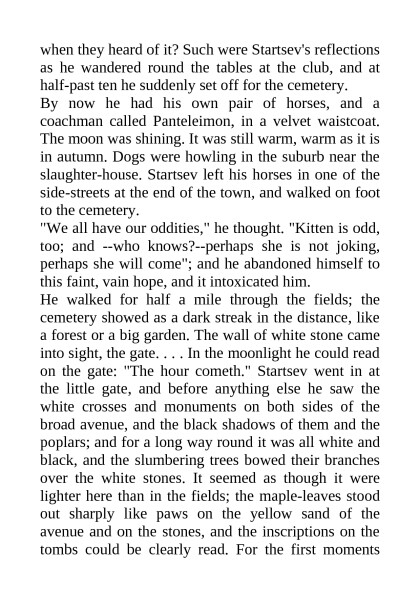 when they heard of it? Such were Startsev's reflections as he wandered round the tables at the club, and at half-past ten he suddenly set off for the cemetery.
By now he had his own pair of horses, and a coachman called Panteleimon, in a velvet waistcoat. The moon was shining. It was still warm, warm as it is in autumn. Dogs were howling in the suburb near the slaughter-house. Startsev left his horses in one of the side-streets at the end of the town, and walked on foot to the cemetery.
"We all have our oddities," he thought. "Kitten is odd, too; and --who knows?--perhaps she is not joking, perhaps she will come"; and he abandoned himself to this faint, vain hope, and it intoxicated him.
He walked for half a mile through the fields; the cemetery showed as a dark streak in the distance, like a forest or a big garden. The wall of white stone came into sight, the gate. . . . In the moonlight he could read on the gate: "The hour cometh." Startsev went in at the little gate, and before anything else he saw the white crosses and monuments on both sides of the broad avenue, and the black shadows of them and the poplars; and for a long way round it was all white and black, and the slumbering trees bowed their branches over the white stones. It seemed as though it were lighter here than in the fields; the maple-leaves stood out sharply like paws on the yellow sand of the avenue and on the stones, and the inscriptions on the tombs could be clearly read. For the first moments